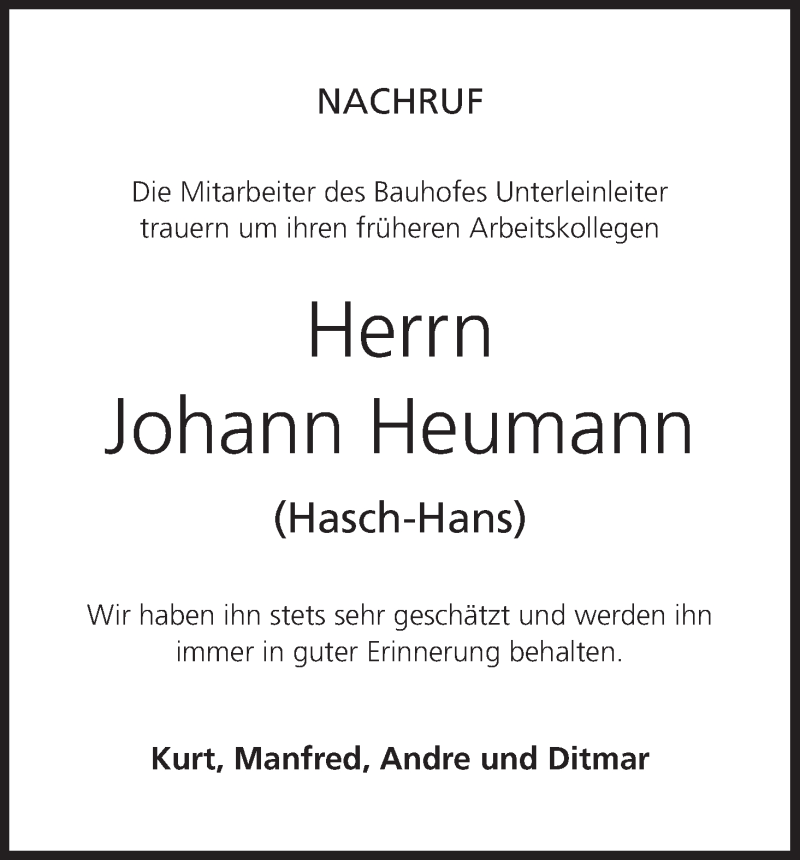 NACHRUF

Die Mitarbeiter des Bauhofes Unterleinleiter trauern um ihren früheren Arbeitskollegen

Herrn
Johann Heumann
(Hasch-Hans)

Wir haben ihn stets sehr geschätzt und werden ihn immer in guter Erinnerung behalten.

Kurt, Manfred, Andre und Ditmar